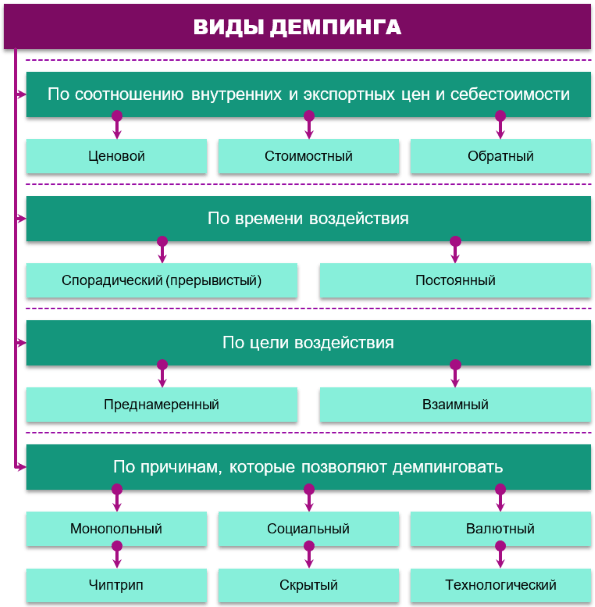 ВИДЫ ДЕМПИНГА

По соотношению внутренних и экспортных цен и себестоимости

Ценовой

Стоимостный

Обратный

По времени воздействия

Спорадический (прерывистый)

Постоянный

По цели воздействия

Преднамеренный

Взаимный

По причинам, которые позволяют демпинговать

Монопольный

Социальный

Валютный

Чиптрип

Скрытый

Технологический